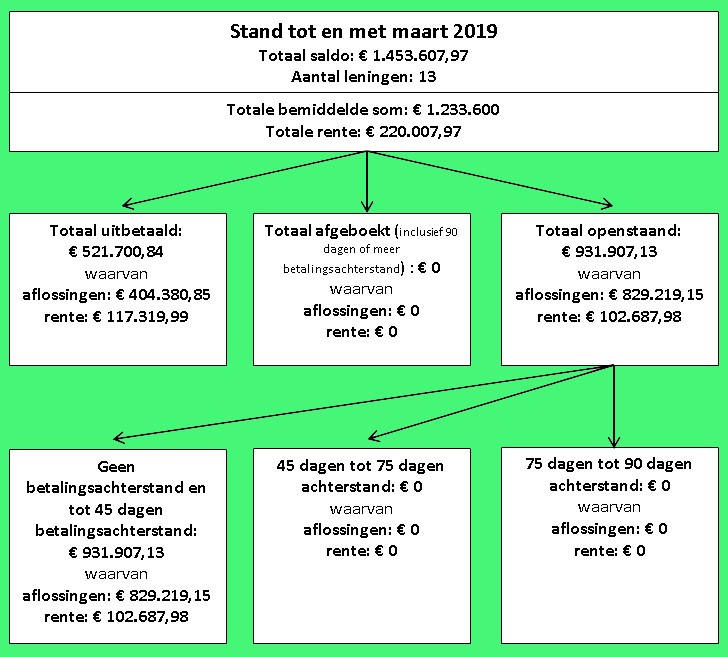 Stand tot en met maart 2019
Totaal saldo: € 1.453.607,97
Aantal leningen: 13

Totale bemiddelde som: € 1.233.600
Totale rente: € 220.007,97

Totaal uitbetaald:
€ 521.700,84
waarvan
aflossingen: € 404.380,85
rente: € 117.319,99

Totaal afgeboekt (inclusief 90 dagen of meer betalingsachterstand) : € 0
waarvan
aflossingen: € 0
rente: € 0

Totaal openstaand:
€ 931.907,13
waarvan
aflossingen: € 829.219,15
rente: € 102.687,98

Geen betalingsachterstand en tot 45 dagen betalingsachterstand:
€ 931.907,13
waarvan
aflossingen: € 829.219,15
rente: € 102.687,98

45 dagen tot 75 dagen achterstand: € 0
waarvan
aflossingen: € 0
rente: € 0

75 dagen tot 90 dagen achterstand: € 0
waarvan
aflossingen: € 0
rente: € 0